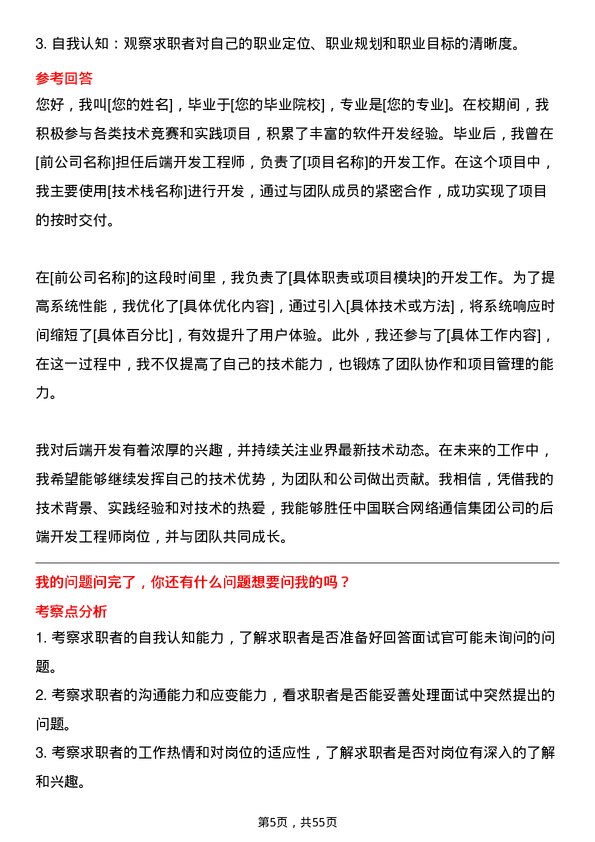 3. 自我认知：观察求职者对自己的职业定位、职业规划和职业目标的清晰度。

参考回答

您好，我叫[您的姓名]，毕业于[您的毕业院校]，专业是[您的专业]。在校期间，我积极参与各类技术竞赛和实践项目，积累了丰富的软件开发经验。毕业后，我曾在[前公司名称]担任后端开发工程师，负责了[项目名称]的开发工作。在这个项目中，我主要使用[技术栈名称]进行开发，通过与团队成员的紧密合作，成功实现了项目的按时交付。

在[前公司名称]的这段时间里，我负责了[具体职责或项目模块]的开发工作。为了提高系统性能，我优化了[具体优化内容]，通过引入[具体技术或方法]，将系统响应时间缩短了[具体百分比]，有效提升了用户体验。此外，我还参与了[具体工作内容]，在这一过程中，我不仅提高了自己的技术能力，也锻炼了团队协作和项目管理的能力。

我对后端开发有着浓厚的兴趣，并持续关注业界最新技术动态。在未来的工作中，我希望能够继续发挥自己的技术优势，为团队和公司做出贡献。我相信，凭借我的技术背景、实践经验和对技术的热爱，我能够胜任中国联合网络通信集团公司的后端开发工程师岗位，并与团队共同成长。

我的问题问完了，你还有什么问题想要问我的吗？

考察点分析

1. 考察求职者的自我认知能力，了解求职者是否准备好回答面试官可能未询问的问题。

2. 考察求职者的沟通能力和应变能力，看求职者是否能妥善处理面试中突然提出的问题。

3. 考察求职者的工作热情和对岗位的适应性，了解求职者是否对岗位有深入的了解和兴趣。

第5页，共55页